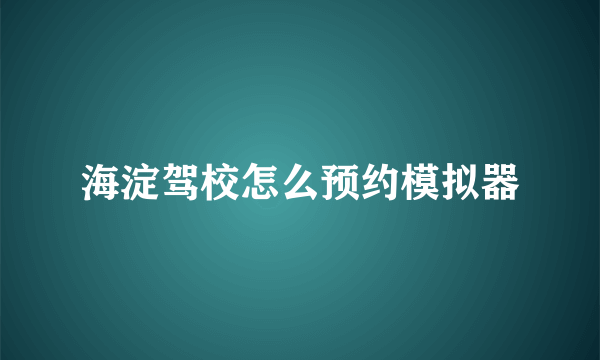 海淀驾校怎么预约模拟器